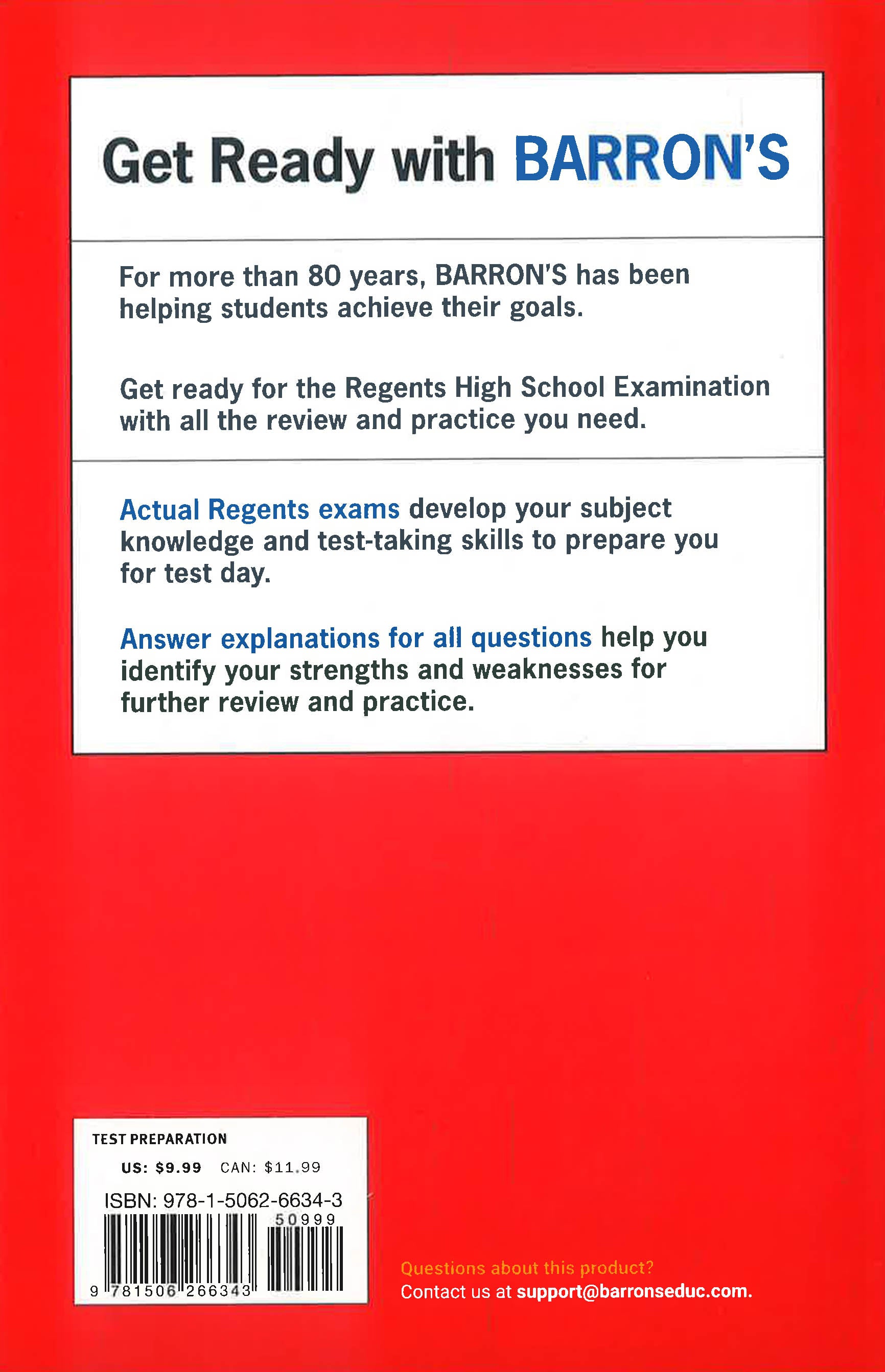 Get Ready with BARRON'S

For more than 80 years, BARRON'S has been helping students achieve their goals.

Get ready for the Regents High School Examination with all the review and practice you need.

Actual Regents exams develop your subject knowledge and test-taking skills to prepare you for test day.

Answer explanations for all questions help you identify your strengths and weaknesses for further review and practice.

TEST PREPARATION

US: $9.99 CAN: $11.99

ISBN: 978-1-5062-6634-3

50999

9 781506 266343

Questions about this product?
Contact us at support@barronseduc.com.